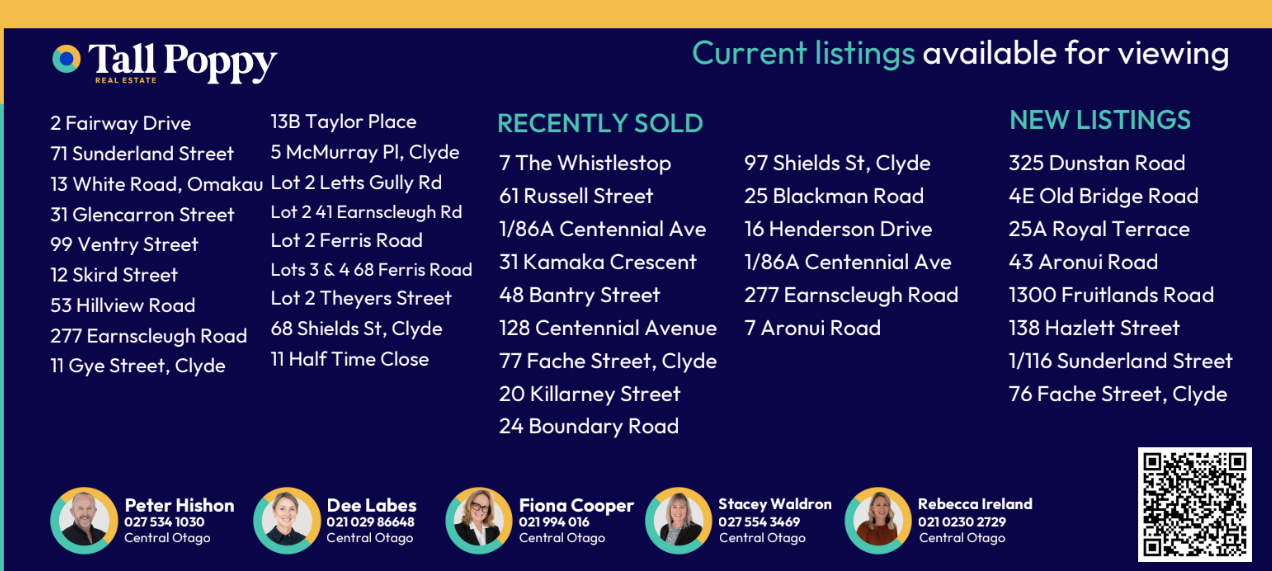 Tall Poppy
REAL ESTATE

Current listings available for viewing

2 Fairway Drive
71 Sunderland Street
13 White Road, Omakau
31 Glencarron Street
99 Ventry Street
12 Skird Street
53 Hillview Road
277 Earnscleugh Road
11 Gye Street, Clyde

13B Taylor Place
5 McMurray Pl, Clyde
Lot 2 Letts Gully Rd
Lot 2 41 Earnscleugh Rd
Lot 2 Ferris Road
Lots 3 & 4 68 Ferris Road
Lot 2 Theyers Street
68 Shields St, Clyde
11 Half Time Close

RECENTLY SOLD
7 The Whistlestop
61 Russell Street
1/86A Centennial Ave
31 Kamaka Crescent
48 Bantry Street
128 Centennial Avenue
77 Fache Street, Clyde
20 Killarney Street
24 Boundary Road

97 Shields St, Clyde
25 Blackman Road
16 Henderson Drive
1/86A Centennial Ave
277 Earnscleugh Road
7 Aronui Road

NEW LISTINGS
325 Dunstan Road
4E Old Bridge Road
25A Royal Terrace
43 Aronui Road
1300 Fruitlands Road
138 Hazlett Street
1/116 Sunderland Street
76 Fache Street, Clyde

Peter Hishon
027 534 1030
Central Otago

Dee Labes
021 029 86648
Central Otago

Fiona Cooper
021 994 016
Central Otago

Stacey Waldron
027 554 3469
Central Otago

Rebecca Ireland
021 0230 2729
Central Otago